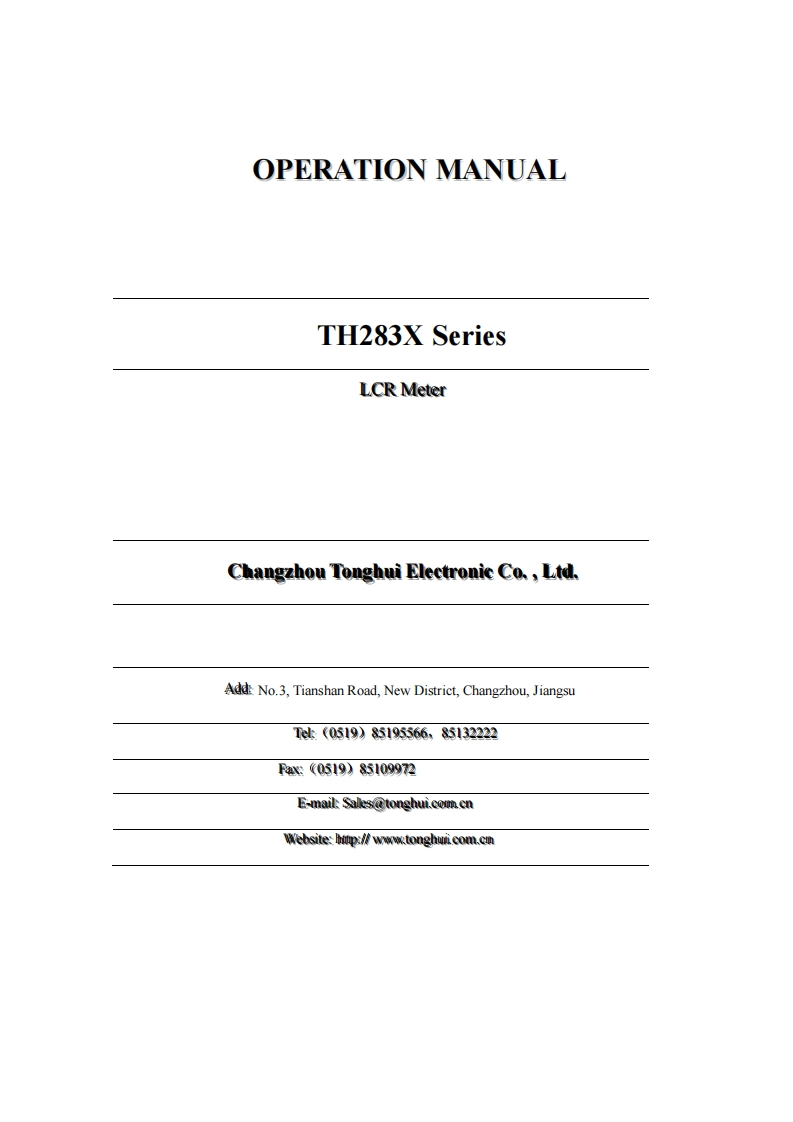 OPERATION MANUAL

TH283X Series

LCR Meter

Changzhou Tonghui Electronic Co. , Ltd.

Add: No.3, Tianshan Road, New District, Changzhou, Jiangsu

Tel:（0519）85195566，85132222

Fax:（0519）85109972

E-mail: Sales@tonghui.com.cn

Website: http:// www.tonghui.com.cn